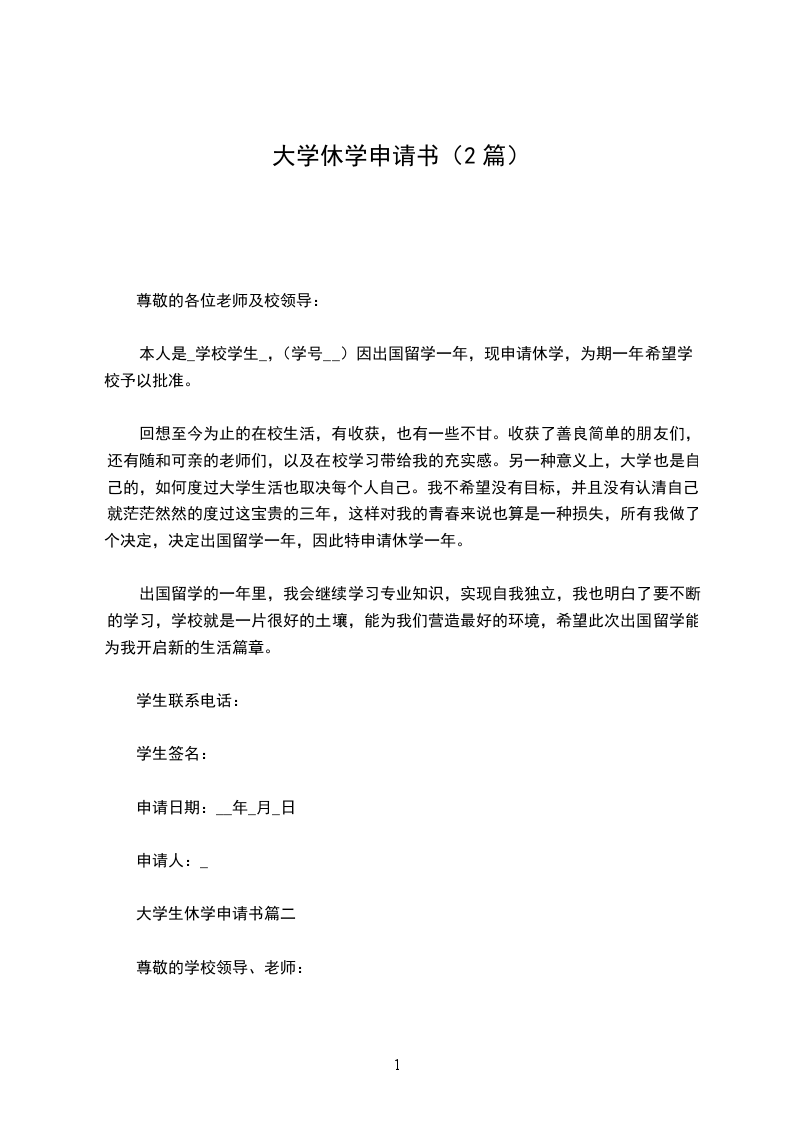 大学休学申请书（2 篇）

尊敬的各位老师及校领导：

本人是_学校学生_，(学号__）因出国留学一年，现申请休学，为期一年希望学校予以批准。

回想至今为止的在校生活，有收获，也有一些不甘。收获了善良简单的朋友们，还有随和可亲的老师们，以及在校学习带给我的充实感。另一种意义上，大学也是自己的，如何度过大学生活也取决每个人自己。我不希望没有目标，并且没有认清自己就茫茫然然的度过这宝贵的三年，这样对我的青春来说也算是一种损失，所有我做了个决定，决定出国留学一年，因此特申请休学一年。

出国留学的一年里，我会继续学习专业知识，实现自我独立，我也明白了要不断的学习，学校就是一片很好的土壤，能为我们营造最好的环境，希望此次出国留学能为我开启新的生活篇章。

学生联系电话：

学生签名：

申请日期：__年_月_日

申请人：_

大学生休学申请书篇二

尊敬的学校领导、老师：

1